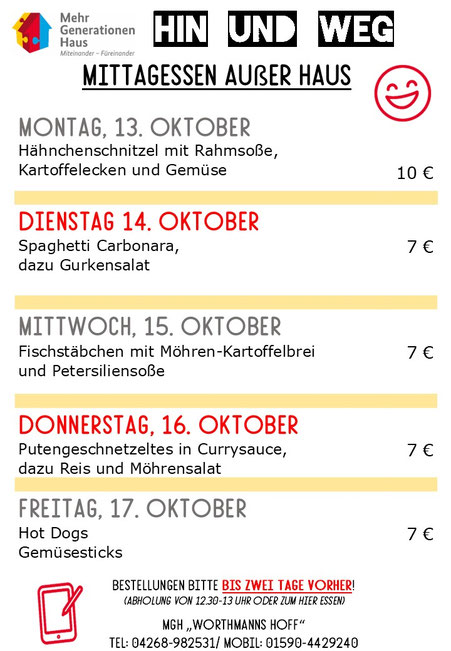 Mehr Generationen Haus
Miteinander – Füreinander

HIN UND WEG

MITTAGESSEN AUßER HAUS

MONTAG, 13. OKTOBER
Hähnchenschnitzel mit Rahmsoße, Kartoffelecken und Gemüse
10 €

DIENSTAG 14. OKTOBER
Spaghetti Carbonara, dazu Gurkensalat
7 €

MITTWOCH, 15. OKTOBER
Fischstäbchen mit Möhren-Kartoffelbrei und Petersiliensoße
7 €

DONNERSTAG, 16. OKTOBER
Putengeschnetzeltes in Currysauce, dazu Reis und Möhrensalat
7 €

FREITAG, 17. OKTOBER
Hot Dogs
Gemüsesticks
7 €

BESTELLUNGEN BITTE BIS ZWEI TAGE VORHER!
(ABHOLUNG VON 12.30-13 UHR ODER ZUM HIER ESSEN)

MGH „WORTHMANNS HOFF“
TEL: 04268-982531/ MOBIL: 01590-4429240